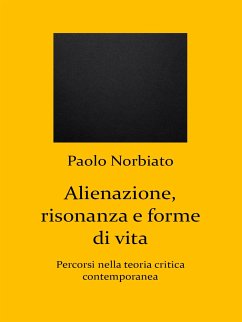 Paolo Norbiato

Alienazione, risonanza e forme di vita

Percorsi nella teoria critica contemporanea